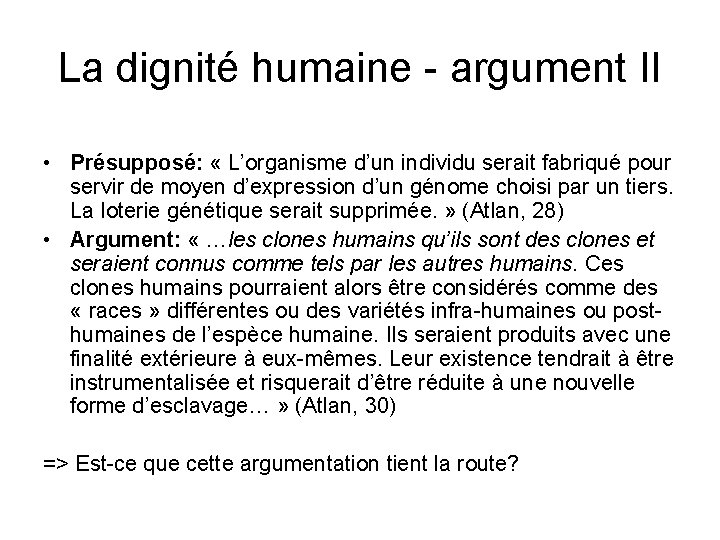 La dignité humaine - argument II

• Présupposé: « L'organisme d'un individu serait fabriqué pour servir de moyen d'expression d'un génome choisi par un tiers. La loterie génétique serait supprimée. » (Atlan, 28)

• Argument: « …les clones humains qu'ils sont des clones et seraient connus comme tels par les autres humains. Ces clones humains pourraient alors être considérés comme des « races » différentes ou des variétés infra-humaines ou post-humaines de l'espèce humaine. Ils seraient produits avec une finalité extérieure à eux-mêmes. Leur existence tendrait à être instrumentalisée et risquerait d'être réduite à une nouvelle forme d'esclavage… » (Atlan, 30)

=> Est-ce que cette argumentation tient la route?